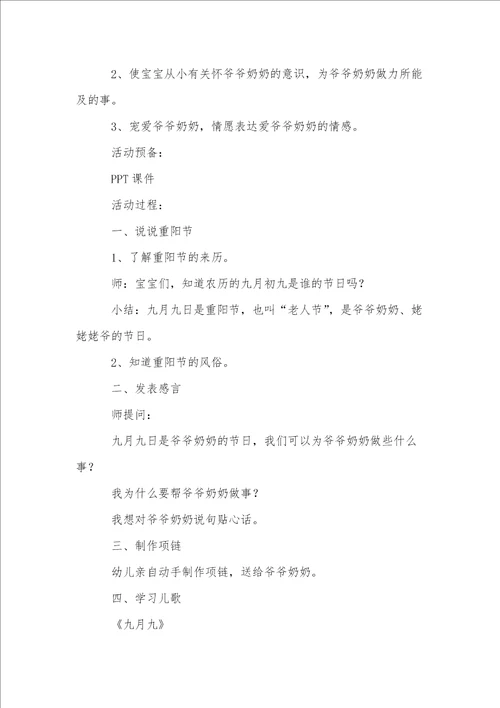 2、使宝宝从小有关怀爷爷奶奶的意识，为爷爷奶奶做力所能及的事。

3、宠爱爷爷奶奶，情愿表达爱爷爷奶奶的情感。

活动预备：

PPT 课件

活动过程：

一、说说重阳节

1、了解重阳节的来历。

师：宝宝们，知道农历的九月初九是谁的节日吗？

小结：九月九日是重阳节，也叫“老人节”，是爷爷奶奶、姥姥姥爷的节日。

2、知道重阳节的风俗。

二、发表感言

师提问：

九月九日是爷爷奶奶的节日，我们可以为爷爷奶奶做些什么事？

我为什么要帮爷爷奶奶做事？

我想对爷爷奶奶说句贴心话。

三、制作项链

幼儿亲自动手制作项链，送给爷爷奶奶。

四、学习儿歌

《九月九》